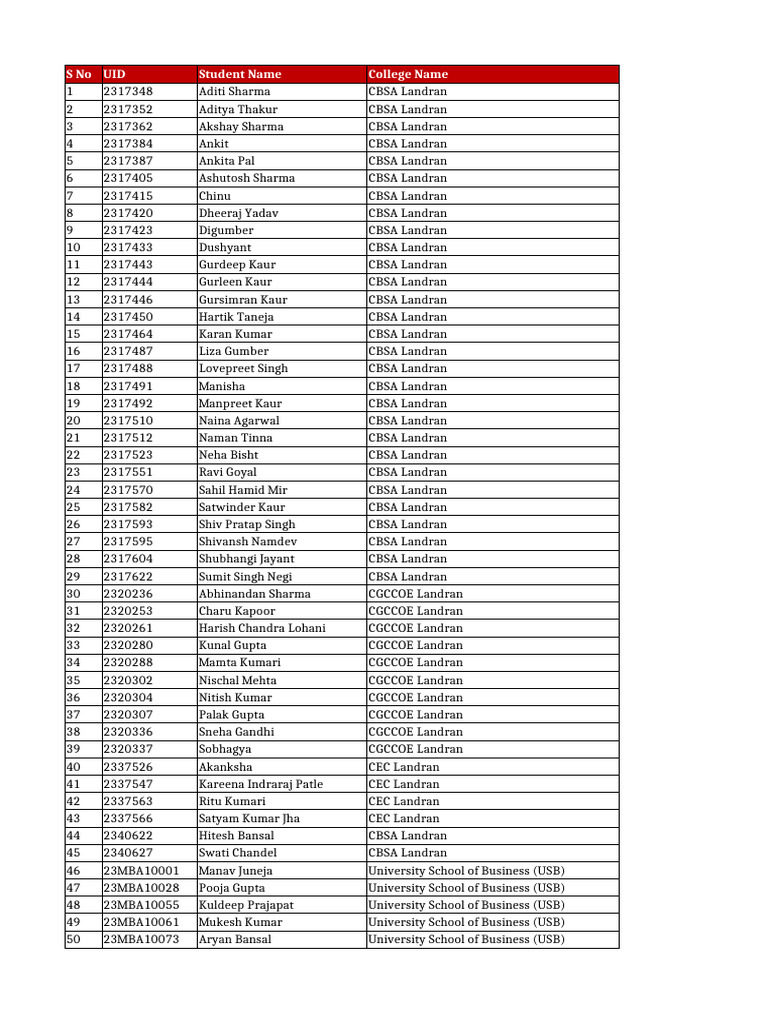 | S No | UID | Student Name | College Name |
|---|---|---|---|
| 1 | 2317348 | Aditi Sharma | CBSA Landran |
| 2 | 2317352 | Aditya Thakur | CBSA Landran |
| 3 | 2317362 | Akshay Sharma | CBSA Landran |
| 4 | 2317384 | Ankit | CBSA Landran |
| 5 | 2317387 | Ankita Pal | CBSA Landran |
| 6 | 2317405 | Ashutosh Sharma | CBSA Landran |
| 7 | 2317415 | Chinu | CBSA Landran |
| 8 | 2317420 | Dheeraj Yadav | CBSA Landran |
| 9 | 2317423 | Digumber | CBSA Landran |
| 10 | 2317433 | Dushyant | CBSA Landran |
| 11 | 2317443 | Gurdeep Kaur | CBSA Landran |
| 12 | 2317444 | Gurleen Kaur | CBSA Landran |
| 13 | 2317446 | Gursimran Kaur | CBSA Landran |
| 14 | 2317450 | Hartik Taneja | CBSA Landran |
| 15 | 2317464 | Karan Kumar | CBSA Landran |
| 16 | 2317487 | Liza Gumber | CBSA Landran |
| 17 | 2317488 | Lovepreet Singh | CBSA Landran |
| 18 | 2317491 | Manisha | CBSA Landran |
| 19 | 2317492 | Manpreet Kaur | CBSA Landran |
| 20 | 2317510 | Naina Agarwal | CBSA Landran |
| 21 | 2317512 | Naman Tinna | CBSA Landran |
| 22 | 2317523 | Neha Bisht | CBSA Landran |
| 23 | 2317551 | Ravi Goyal | CBSA Landran |
| 24 | 2317570 | Sahil Hamid Mir | CBSA Landran |
| 25 | 2317582 | Satwinder Kaur | CBSA Landran |
| 26 | 2317593 | Shiv Pratap Singh | CBSA Landran |
| 27 | 2317595 | Shivansh Namdev | CBSA Landran |
| 28 | 2317604 | Shubhangi Jayant | CBSA Landran |
| 29 | 2317622 | Sumit Singh Negi | CBSA Landran |
| 30 | 2320236 | Abhinandan Sharma | CGCCOE Landran |
| 31 | 2320253 | Charu Kapoor | CGCCOE Landran |
| 32 | 2320261 | Harish Chandra Lohani | CGCCOE Landran |
| 33 | 2320280 | Kunal Gupta | CGCCOE Landran |
| 34 | 2320288 | Mamta Kumari | CGCCOE Landran |
| 35 | 2320302 | Nischal Mehta | CGCCOE Landran |
| 36 | 2320304 | Nitish Kumar | CGCCOE Landran |
| 37 | 2320307 | Palak Gupta | CGCCOE Landran |
| 38 | 2320336 | Sneha Gandhi | CGCCOE Landran |
| 39 | 2320337 | Sobhagya | CGCCOE Landran |
| 40 | 2337526 | Akanksha | CEC Landran |
| 41 | 2337547 | Kareena Indraraj Patle | CEC Landran |
| 42 | 2337563 | Ritu Kumari | CEC Landran |
| 43 | 2337566 | Satyam Kumar Jha | CEC Landran |
| 44 | 2340622 | Hitesh Bansal | CBSA Landran |
| 45 | 2340627 | Swati Chandel | CBSA Landran |
| 46 | 23MBA10001 | Manav Juneja | University School of Business (USB) |
| 47 | 23MBA10028 | Pooja Gupta | University School of Business (USB) |
| 48 | 23MBA10055 | Kuldeep Prajapat | University School of Business (USB) |
| 49 | 23MBA10061 | Mukesh Kumar | University School of Business (USB) |
| 50 | 23MBA10073 | Aryan Bansal | University School of Business (USB) |